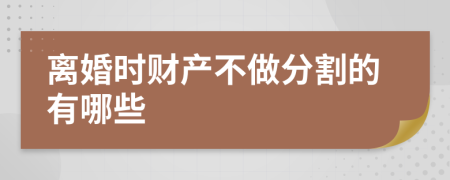 离婚时财产不做分割的有哪些